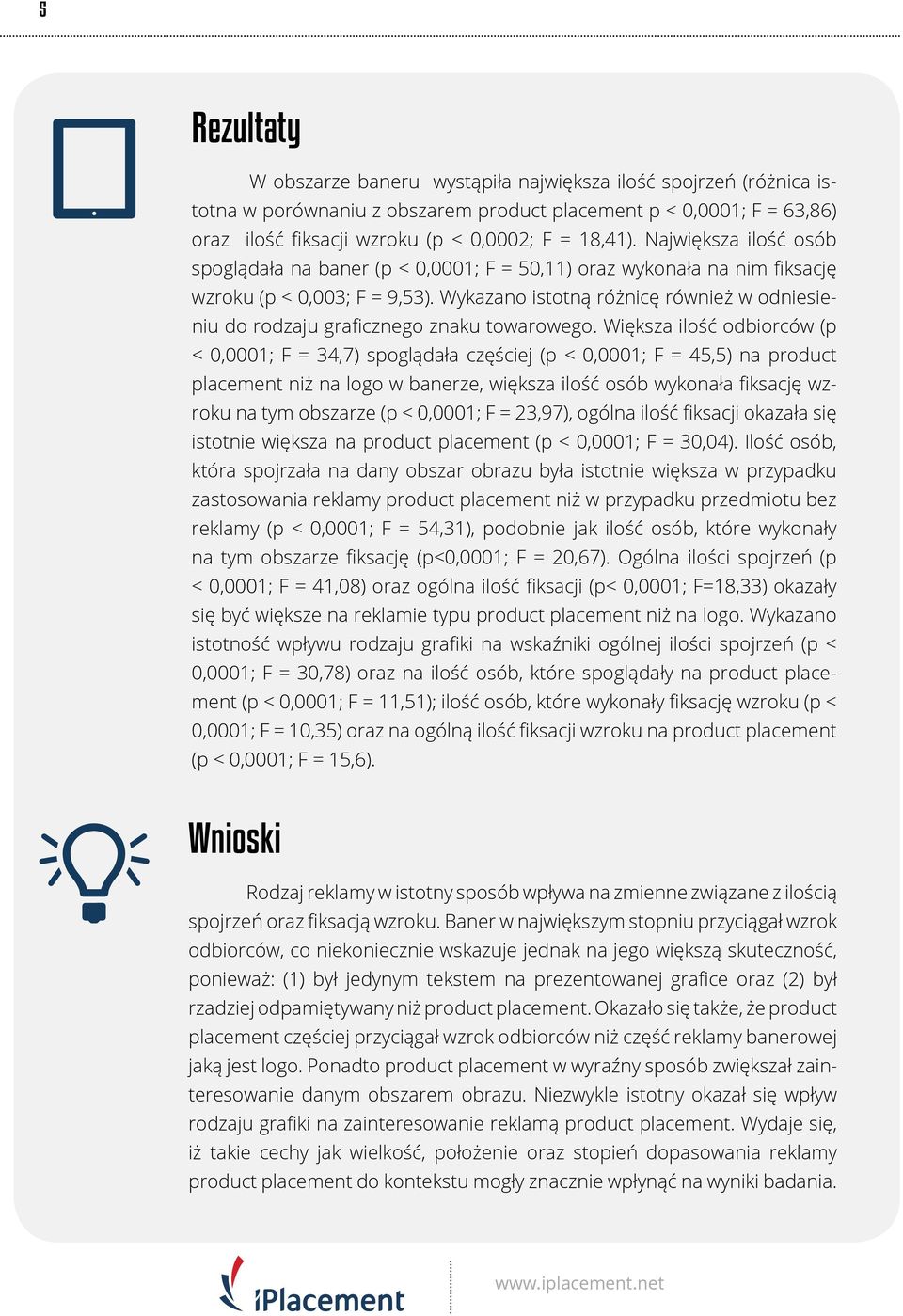 5

Rezultaty

W obszarze baneru wystąpiła największa ilość spojrzeń (różnica istotna w porównaniu z obszarem product placement p < 0,0001; F = 63,86) oraz ilość fiksacji wzroku (p < 0,0002; F = 18,41). Największa ilość osób spoglądała na baner (p < 0,0001; F = 50,11) oraz wykonała na nim fiksację wzroku (p < 0,003; F = 9,53). Wykazano istotną różnicę również w odniesieniu do rodzaju graficznego znaku towarowego. Większa ilość odbiorców (p < 0,0001; F = 34,7) spoglądała częściej (p < 0,0001; F = 45,5) na product placement niż na logo w banerze, większa ilość osób wykonała fiksację wzroku na tym obszarze (p < 0,0001; F = 23,97), ogólna ilość fiksacji okazała się istotnie większa na product placement (p < 0,0001; F = 30,04). Ilość osób, która spojrzała na dany obszar obrazu była istotnie większa w przypadku zastosowania reklamy product placement niż w przypadku przedmiotu bez reklamy (p < 0,0001; F = 54,31), podobnie jak ilość osób, które wykonały na tym obszarze fiksację (p<0,0001; F = 20,67). Ogólna ilości spojrzeń (p < 0,0001; F = 41,08) oraz ogólna ilość fiksacji (p< 0,0001; F=18,33) okazały się być większe na reklamie typu product placement niż na logo. Wykazano istotność wpływu rodzaju grafiki na wskaźniki ogólnej ilości spojrzeń (p < 0,0001; F = 30,78) oraz na ilość osób, które spoglądały na product placement (p < 0,0001; F = 11,51); ilość osób, które wykonały fiksację wzroku (p < 0,0001; F = 10,35) oraz na ogólną ilość fiksacji wzroku na product placement (p < 0,0001; F = 15,6).

Wnioski

Rodzaj reklamy w istotny sposób wpływa na zmienne związane z ilością spojrzeń oraz fiksacją wzroku. Baner w największym stopniu przyciągał wzrok odbiorców, co niekoniecznie wskazuje jednak na jego większą skuteczność, ponieważ: (1) był jedynym tekstem na prezentowanej grafice oraz (2) był rzadziej odpamiętywany niż product placement. Okazało się także, że product placement częściej przyciągał wzrok odbiorców niż część reklamy banerowej jaką jest logo. Ponadto product placement w wyraźny sposób zwiększał zainteresowanie danym obszarem obrazu. Niezwykle istotny okazał się wpływ rodzaju grafiki na zainteresowanie reklamą product placement. Wydaje się, iż takie cechy jak wielkość, położenie oraz stopień dopasowania reklamy product placement do kontekstu mogły znacznie wpłynąć na wyniki badania.

iPlacement

www.iplacement.net